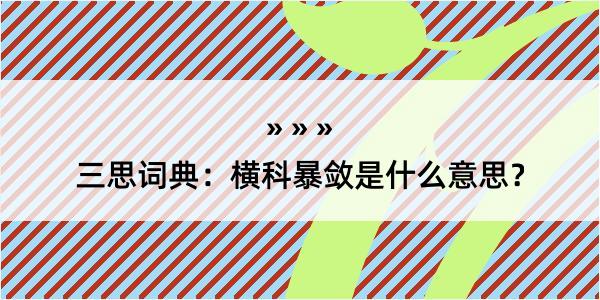 » » »

三思词典：横科暴敛是什么意思？